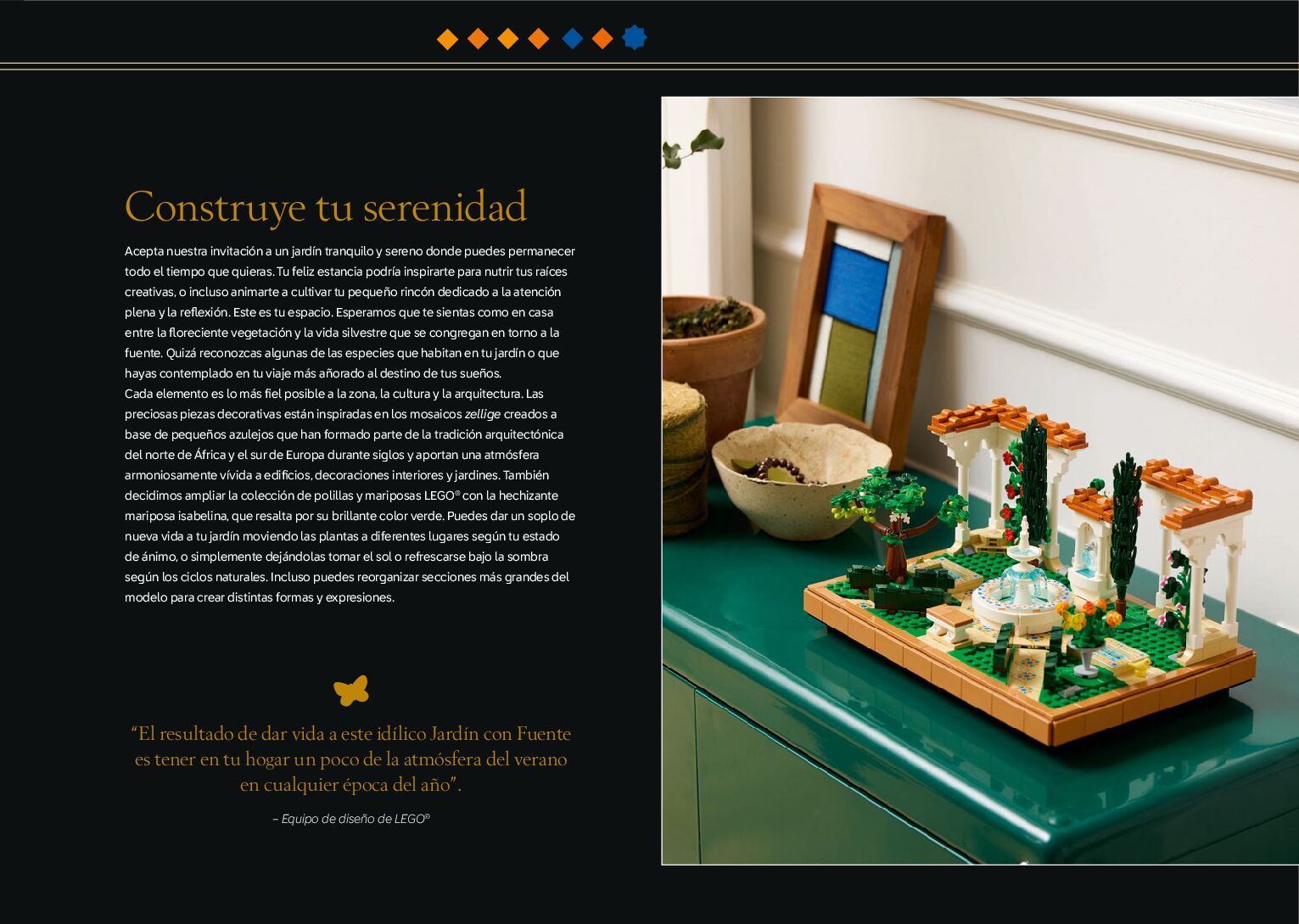 Construye tu serenidad

Acepta nuestra invitación a un jardín tranquilo y sereno donde puedes permanecer todo el tiempo que quieras. Tu feliz estancia podría inspirarte para nutrir tus raíces creativas, o incluso animarte a cultivar tu pequeño rincón dedicado a la atención plena y la reflexión. Este es tu espacio. Esperamos que te sientas como en casa entre la floreciente vegetación y la vida silvestre que se congregan en torno a la fuente. Quizá reconozcas algunas de las especies que habitan en tu jardín o que hayas contemplado en tu viaje más añorado al destino de tus sueños.
Cada elemento es lo más fiel posible a la zona, la cultura y la arquitectura. Las preciosas piezas decorativas están inspiradas en los mosaicos zellige creados a base de pequeños azulejos que han formado parte de la tradición arquitectónica del norte de África y el sur de Europa durante siglos y aportan una atmósfera armoniosamente vívida a edificios, decoraciones interiores y jardines. También decidimos ampliar la colección de polillas y mariposas LEGO® con la hechizante mariposa isabelina, que resalta por su brillante color verde. Puedes dar un soplo de nueva vida a tu jardín moviendo las plantas a diferentes lugares según tu estado de ánimo, o simplemente dejándolas tomar el sol o refrescarse bajo la sombra según los ciclos naturales. Incluso puedes reorganizar secciones más grandes del modelo para crear distintas formas y expresiones.

"El resultado de dar vida a este idílico Jardín con Fuente es tener en tu hogar un poco de la atmósfera del verano en cualquier época del año".

– Equipo de diseño de LEGO®